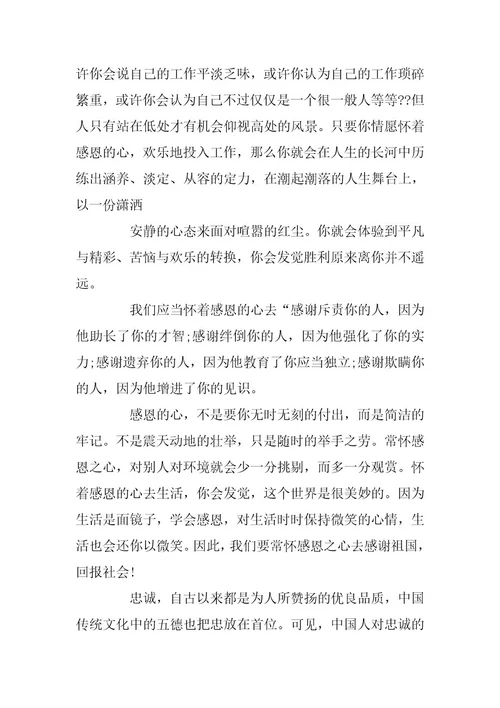 许你会说自己的工作平淡乏味，或许你认为自己的工作琐碎繁重，或许你会认为自己不过仅仅是一个很一般人等等??但人只有站在低处才有机会仰视高处的风景。只要你情愿怀着感恩的心，欢乐地投入工作，那么你就会在人生的长河中历练出涵养、淡定、从容的定力，在潮起潮落的人生舞台上，以一份潇洒

安静的心态来面对喧嚣的红尘。你就会体验到平凡与精彩、苦恼与欢乐的转换，你会发觉胜利原来离你并不遥远。

我们应当怀着感恩的心去“感谢斥责你的人，因为他助长了你的才智;感谢绊倒你的人，因为他强化了你的实力;感谢遗弃你的人，因为他教育了你应当独立;感谢欺瞒你的人，因为他增进了你的见识。

感恩的心，不是要你无时无刻的付出，而是简洁的牢记。不是震天动地的壮举，只是随时的举手之劳。常怀感恩之心，对别人对环境就会少一分挑剔，而多一分观赏。怀着感恩的心去生活，你会发觉，这个世界是很美妙的。因为生活是面镜子，学会感恩，对生活时时保持微笑的心情，生活也会还你以微笑。因此，我们要常怀感恩之心去感谢祖国，回报社会!

忠诚，自古以来都是为人所赞扬的优良品质，中国传统文化中的五德也把忠放在首位。可见，中国人对忠诚的